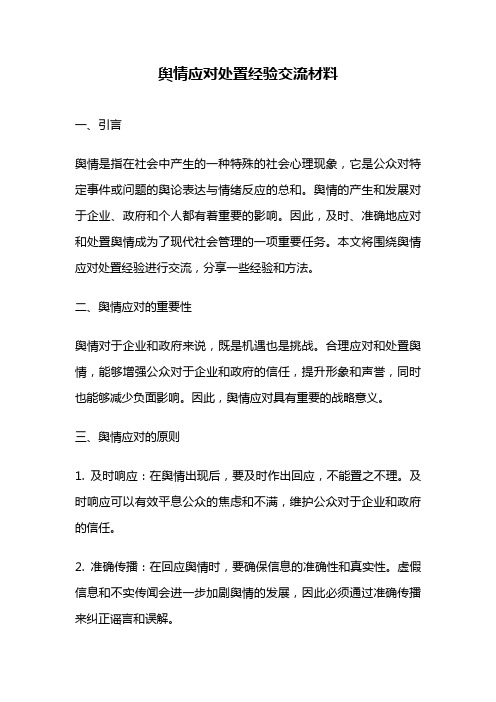 舆情应对处置经验交流材料

一、引言

舆情是指在社会中产生的一种特殊的社会心理现象，它是公众对特定事件或问题的舆论表达与情绪反应的总和。舆情的产生和发展对于企业、政府和个人都有着重要的影响。因此，及时、准确地应对和处置舆情成为了现代社会管理的一项重要任务。本文将围绕舆情应对处置经验进行交流，分享一些经验和方法。

二、舆情应对的重要性

舆情对于企业和政府来说，既是机遇也是挑战。合理应对和处置舆情，能够增强公众对于企业和政府的信任，提升形象和声誉，同时也能够减少负面影响。因此，舆情应对具有重要的战略意义。

三、舆情应对的原则

1. 及时响应：在舆情出现后，要及时作出回应，不能置之不理。及时响应可以有效平息公众的焦虑和不满，维护公众对于企业和政府的信任。

2. 准确传播：在回应舆情时，要确保信息的准确性和真实性。虚假信息和不实传闻会进一步加剧舆情的发展，因此必须通过准确传播来纠正谣言和误解。